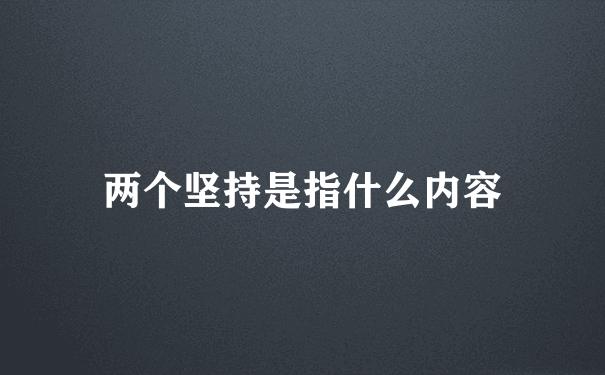 两个坚持是指什么内容